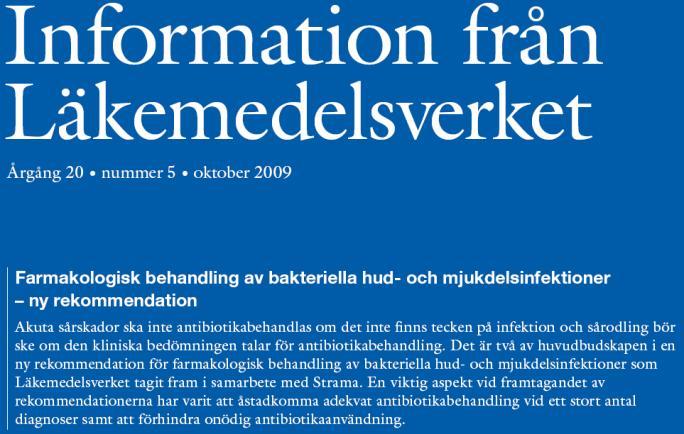 Information från Läkemedelsverket

Årgång 20 • nummer 5 • oktober 2009

Farmakologisk behandling av bakteriella hud- och mjukdelsinfektioner – ny rekommendation

Akuta sårskador ska inte antibiotikabehandlas om det inte finns tecken på infektion och sårodling bör ske om den kliniska bedömningen talar för antibiotikabehandling. Det är två av huvudbudskapen i en ny rekommendation för farmakologisk behandling av bakteriella hud- och mjukdelsinfektioner som Läkemedelsverket tagit fram i samarbete med Strama. En viktig aspekt vid framtagandet av rekommendationerna har varit att åstadkomma adekvat antibiotikabehandling vid ett stort antal diagnoser samt att förhindra onödig antibiotikaanvändning.